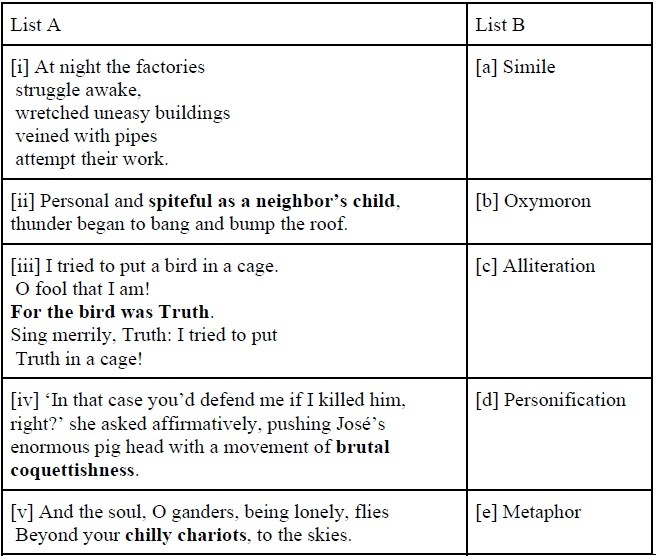 | List A | List B |
|---|---|
| [i] At night the factories struggle awake, wretched uneasy buildings veined with pipes attempt their work. | [a] Simile |
| [ii] Personal and spiteful as a neighbor's child, thunder began to bang and bump the roof. | [b] Oxymoron |
| [iii] I tried to put a bird in a cage. O fool that I am! For the bird was Truth. Sing merrily, Truth: I tried to put Truth in a cage! | [c] Alliteration |
| [iv] 'In that case you'd defend me if I killed him, right?' she asked affirmatively, pushing José's enormous pig head with a movement of brutal coquettishness. | [d] Personification |
| [v] And the soul, O ganders, being lonely, flies Beyond your chilly chariots, to the skies. | [e] Metaphor |